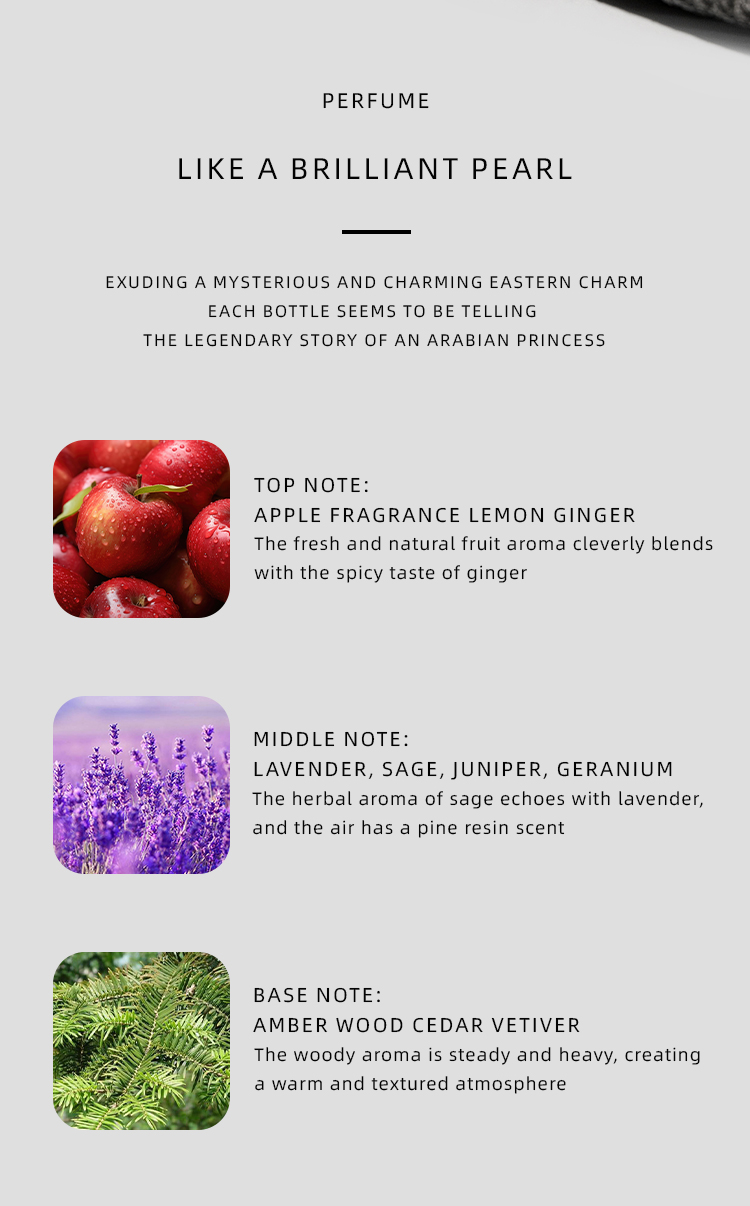 PERFUME

LIKE A BRILLIANT PEARL

EXUDING A MYSTERIOUS AND CHARMING EASTERN CHARM
EACH BOTTLE SEEMS TO BE TELLING
THE LEGENDARY STORY OF AN ARABIAN PRINCESS

TOP NOTE:
APPLE FRAGRANCE LEMON GINGER
The fresh and natural fruit aroma cleverly blends with the spicy taste of ginger

MIDDLE NOTE:
LAVENDER, SAGE, JUNIPER, GERANIUM
The herbal aroma of sage echoes with lavender, and the air has a pine resin scent

BASE NOTE:
AMBER WOOD CEDAR VETIVER
The woody aroma is steady and heavy, creating a warm and textured atmosphere